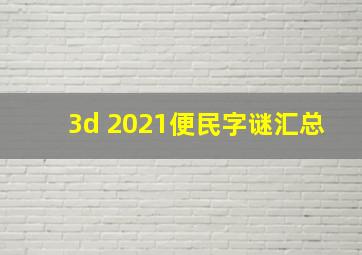 3d 2021便民字谜汇总